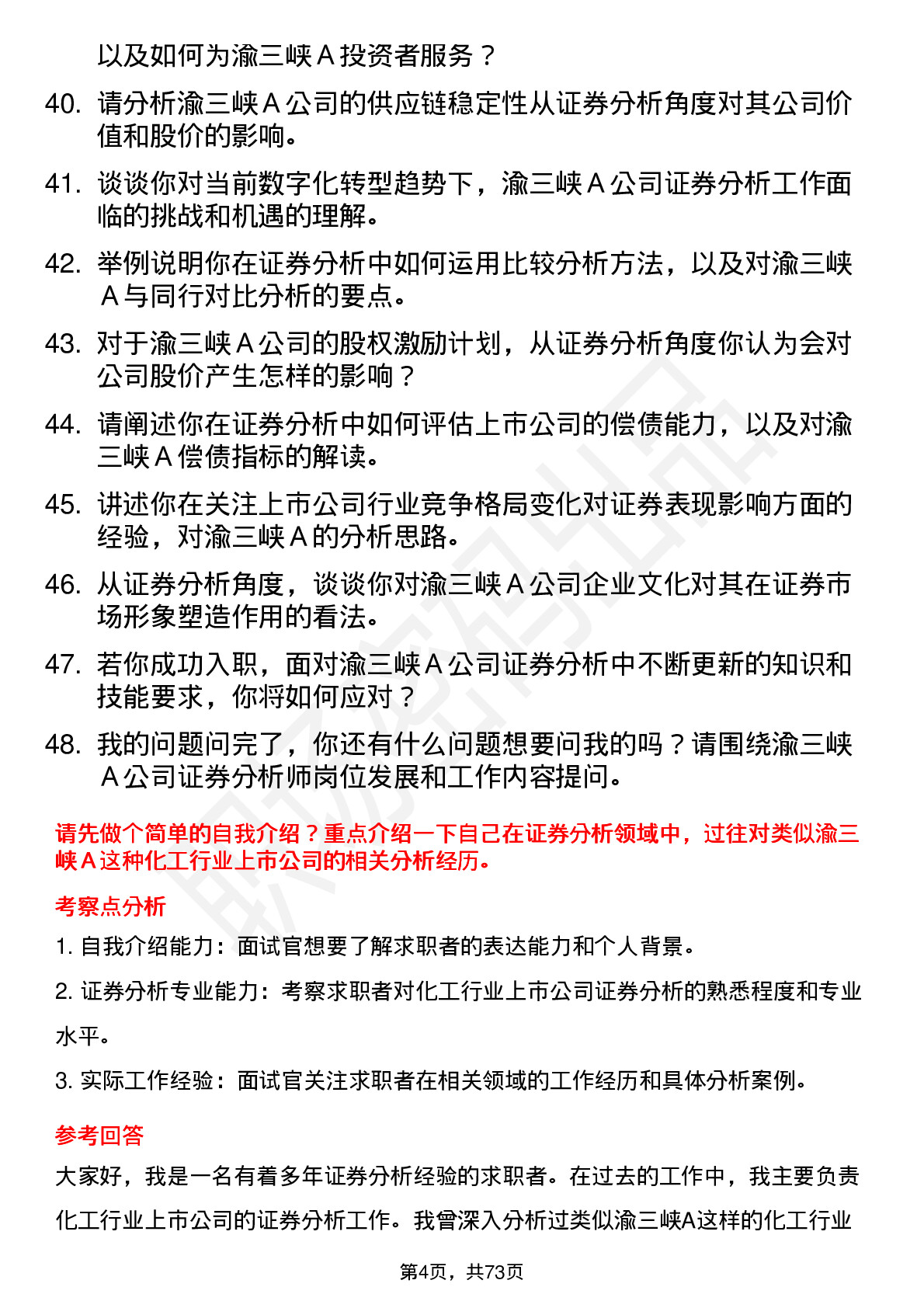 以及如何为渝三峡 A 投资者服务？

40. 请分析渝三峡 A 公司的供应链稳定性从证券分析角度对其公司价值和股价的影响。

41. 谈谈你对当前数字化转型趋势下，渝三峡 A 公司证券分析工作面临的挑战和机遇的理解。

42. 举例说明你在证券分析中如何运用比较分析方法，以及对渝三峡 A 与同行对比分析的要点。

43. 对于渝三峡 A 公司的股权激励计划，从证券分析角度你认为会对公司股价产生怎样的影响？

44. 请阐述你在证券分析中如何评估上市公司的偿债能力，以及对渝三峡 A 偿债指标的解读。

45. 讲述你在关注上市公司行业竞争格局变化对证券表现影响方面的经验，对渝三峡 A 的分析思路。

46. 从证券分析角度，谈谈你对渝三峡 A 公司企业文化对其在证券市场形象塑造作用的看法。

47. 若你成功入职，面对渝三峡 A 公司证券分析中不断更新的知识和技能要求，你将如何应对？

48. 我的问题问完了，你还有什么问题想要问我的吗？请围绕渝三峡 A 公司证券分析师岗位发展和工作内容提问。

请先做个简单的自我介绍？重点介绍一下自己在证券分析领域中，过往对类似渝三峡 A 这种化工行业上市公司的相关分析经历。

考察点分析

1. 自我介绍能力：面试官想要了解求职者的表达能力和个人背景。

2. 证券分析专业能力：考察求职者对化工行业上市公司证券分析的熟悉程度和专业水平。

3. 实际工作经验：面试官关注求职者在相关领域的工作经历和具体分析案例。

参考回答

大家好，我是一名有着多年证券分析经验的求职者。在过去的工作中，我主要负责化工行业上市公司的证券分析工作。我曾深入分析过类似渝三峡A这样的化工行业

第4页，共73页